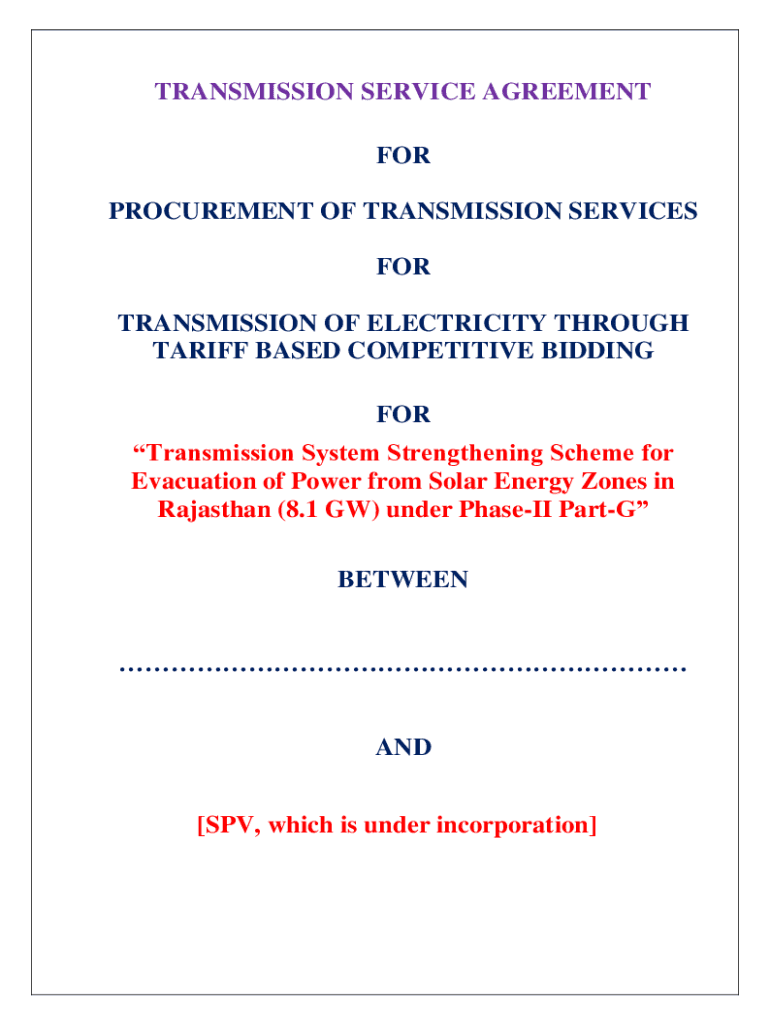 TRANSMISSION SERVICE AGREEMENT

FOR

PROCUREMENT OF TRANSMISSION SERVICES

FOR

TRANSMISSION OF ELECTRICITY THROUGH TARIFF BASED COMPETITIVE BIDDING

FOR

“Transmission System Strengthening Scheme for Evacuation of Power from Solar Energy Zones in Rajasthan (8.1 GW) under Phase-II Part-G”

BETWEEN

……………………………………………………………

AND

[SPV, which is under incorporation]